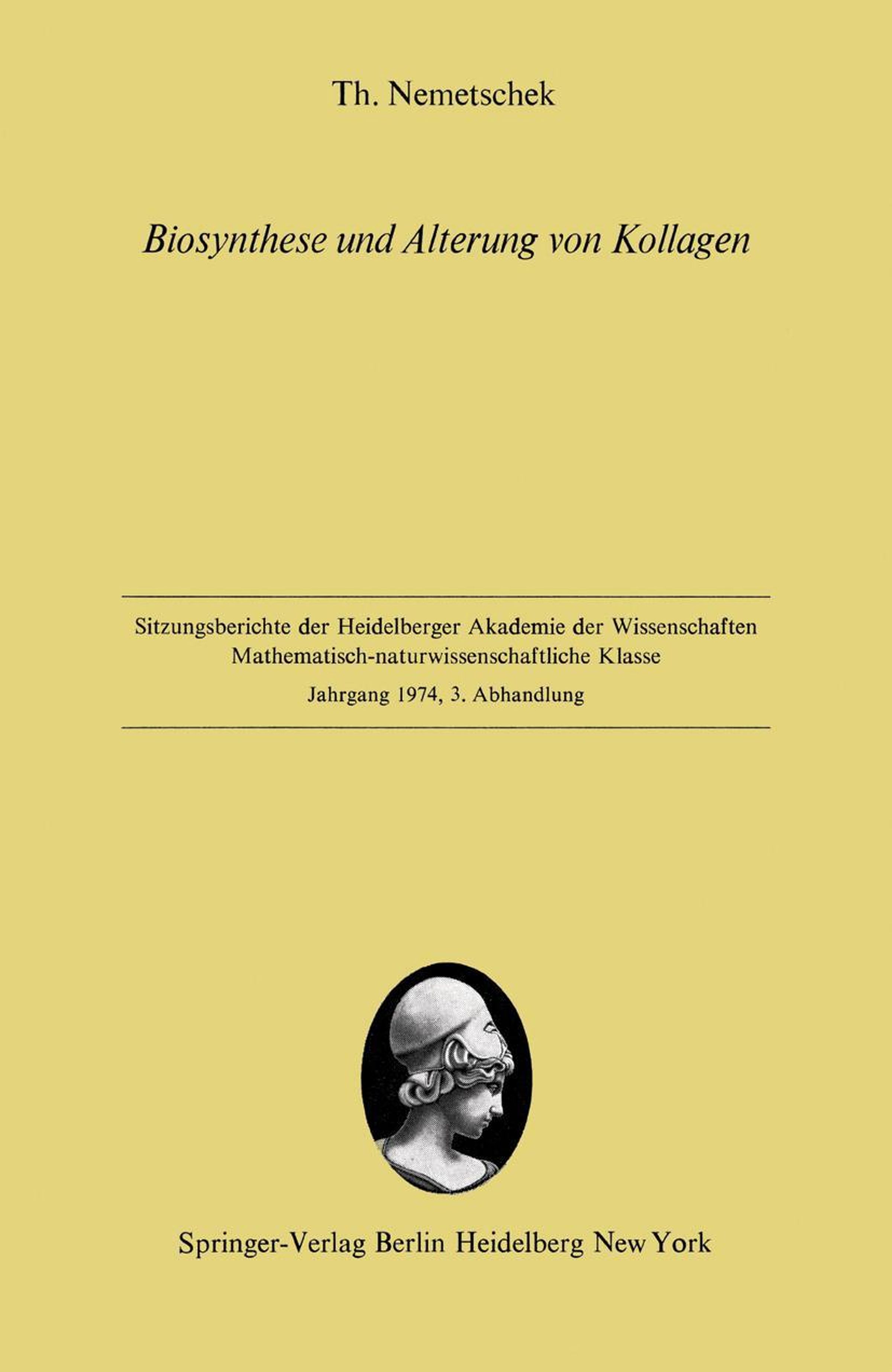 Th. Nemetschek

Biosynthese und Alterung von Kollagen

Sitzungsberichte der Heidelberger Akademie der Wissenschaften
Mathematisch-naturwissenschaftliche Klasse
Jahrgang 1974, 3. Abhandlung

Springer-Verlag Berlin Heidelberg New York